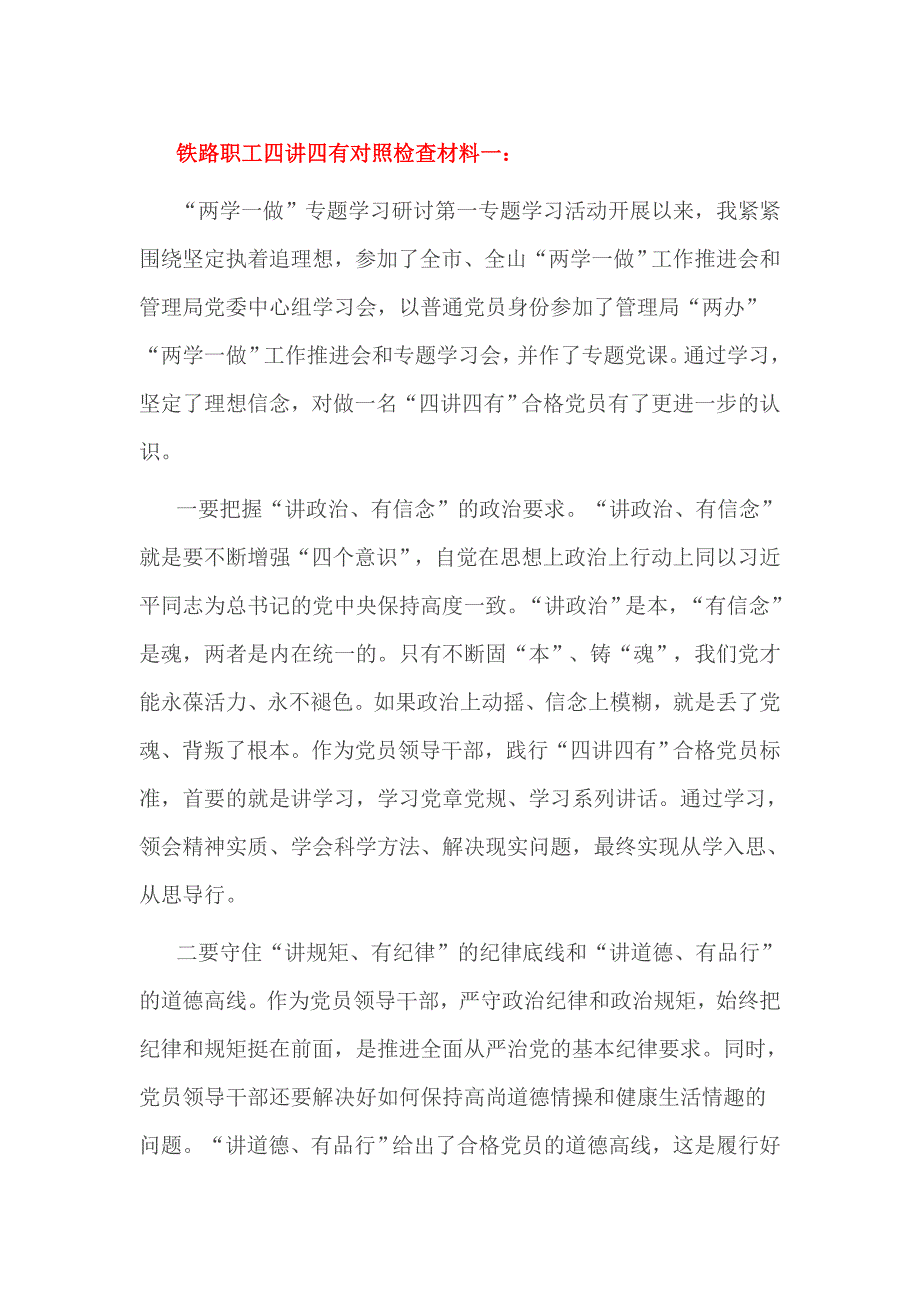 铁路职工四讲四有对照检查材料一：

“两学一做”专题学习研讨第一专题学习活动开展以来，我紧紧围绕坚定执着追理想，参加了全市、全山“两学一做”工作推进会和管理局党委中心组学习会，以普通党员身份参加了管理局“两办”“两学一做”工作推进会和专题学习会，并作了专题党课。通过学习，坚定了理想信念，对做一名“四讲四有”合格党员有了更进一步的认识。

一要把握“讲政治、有信念”的政治要求。“讲政治、有信念”就是要不断增强“四个意识”，自觉在思想上政治上行动上同以习近平同志为总书记的党中央保持高度一致。“讲政治”是本，“有信念”是魂，两者是内在统一的。只有不断固“本”、铸“魂”，我们党才能永葆活力、永不褪色。如果政治上动摇、信念上模糊，就是丢了党魂、背叛了根本。作为党员领导干部，践行“四讲四有”合格党员标准，首要的就是讲学习，学习党章党规、学习系列讲话。通过学习，领会精神实质、学会科学方法、解决现实问题，最终实现从学入思、从思导行。

二要守住“讲规矩、有纪律”的纪律底线和“讲道德、有品行”的道德高线。作为党员领导干部，严守政治纪律和政治规矩，始终把纪律和规矩挺在前面，是推进全面从严治党的基本纪律要求。同时，党员领导干部还要解决好如何保持高尚道德情操和健康生活情趣的问题。“讲道德、有品行”给出了合格党员的道德高线，这是履行好